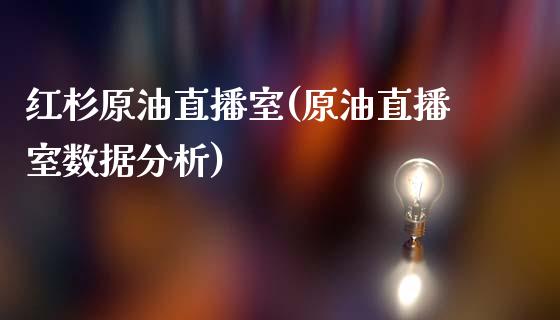 红杉原油直播室(原油直播室数据分析)